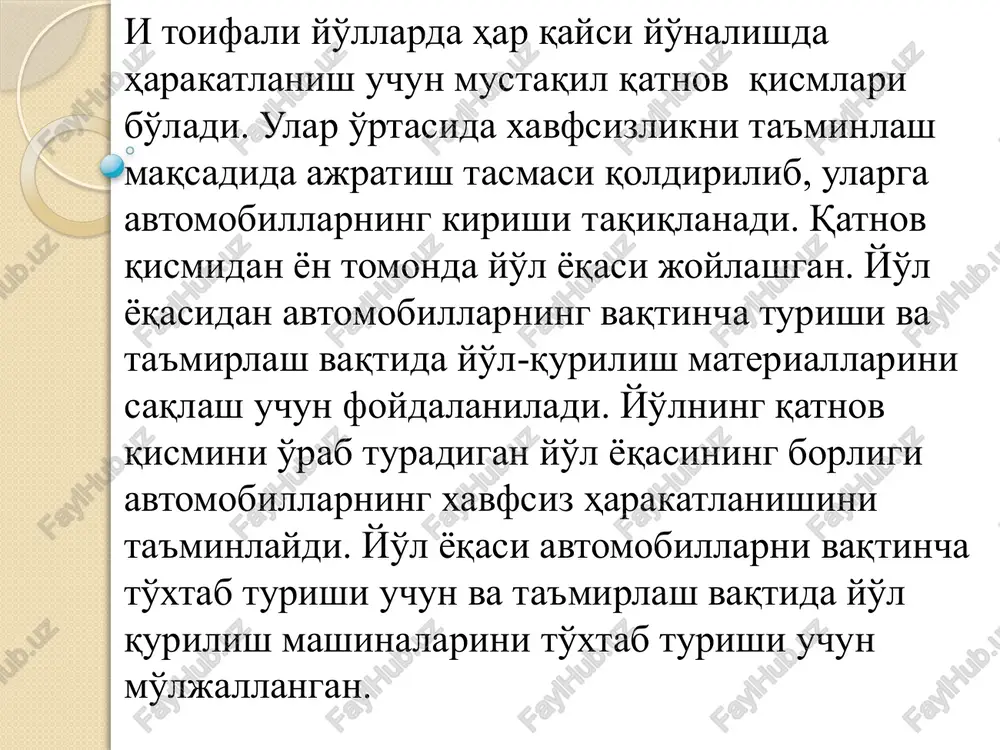 И тоифали йўлларда ҳар қайси йўналишда ҳаракатланиш учун мустақил қатнов қисмлари бўлади. Улар ўртасида хавфсизликни таъминлаш мақсадида ажратиш тасмаси қолдирилиб, уларга автомобилларнинг кириши тақиқланади. Қатнов қисмидан ён томонда йўл ёқаси жойлашган. Йўл ёқасидан автомобилларнинг вақтинча туриши ва таъмирлаш вақтида йўл-қурилиш материалларини сақлаш учун фойдаланилади. Йўлнинг қатнов қисмини ўраб турадиган йўл ёқасининг борлиги автомобилларнинг хавфсиз ҳаракатланишини таъминлайди. Йўл ёқаси автомобилларни вақтинча тўхтаб туриши учун ва таъмирлаш вақтида йўл қурилиш машиналарини тўхтаб туриши учун мўлжалланган.

FaylHub.uz